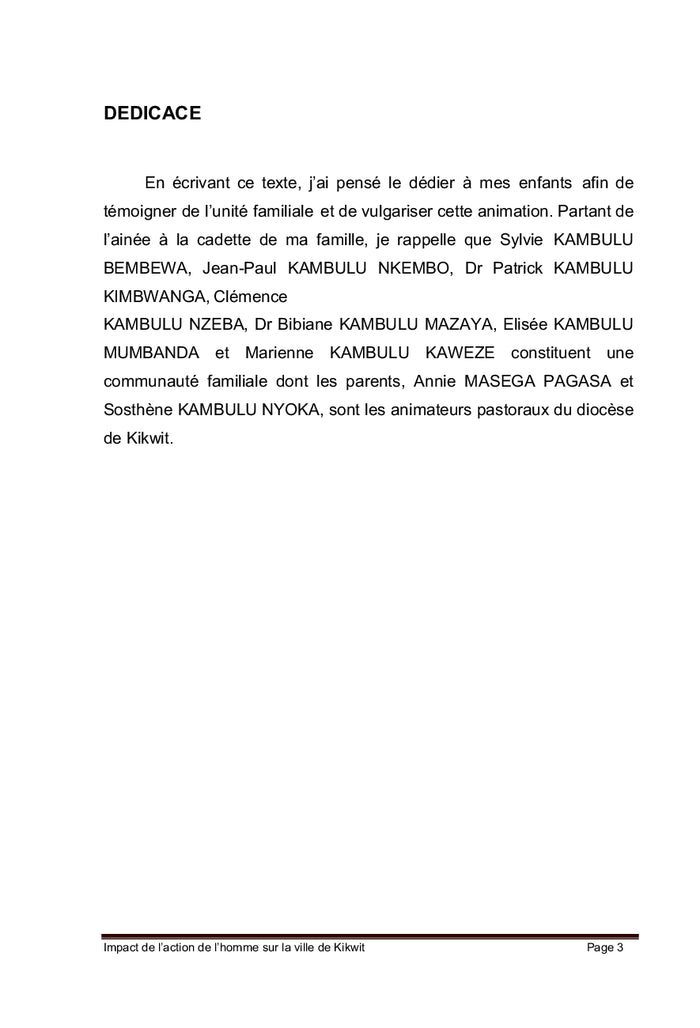 DEDICACE

En écrivant ce texte, j'ai pensé le dédier à mes enfants afin de témoigner de l'unité familiale et de vulgariser cette animation. Partant de l'ainée à la cadette de ma famille, je rappelle que Sylvie KAMBULU BEMBEWA, Jean-Paul KAMBULU NKEMBO, Dr Patrick KAMBULU KIMBWANGA, Clémence

KAMBULU NZEBA, Dr Bibiane KAMBULU MAZAYA, Elisée KAMBULU MUMBANDA et Marienne KAMBULU KAWEZE constituent une communauté familiale dont les parents, Annie MASEGA PAGASA et Sosthène KAMBULU NYOKA, sont les animateurs pastoraux du diocèse de Kikwit.

Impact de l'action de l'homme sur la ville de Kikwit Page 3